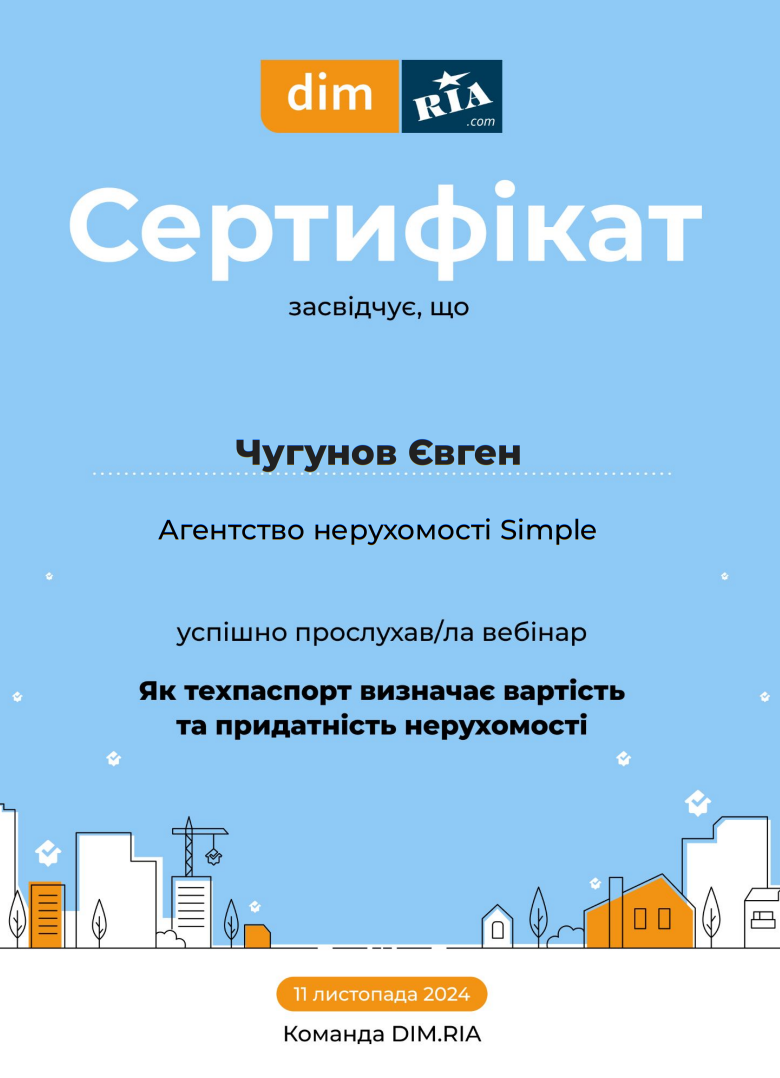 dim RIA .com

Сертифікат

засвідчує, що

Чугунов Євген

Агентство нерухомості Simple

успішно прослухав/ла вебінар

Як техпаспорт визначає вартість та придатність нерухомості

11 листопада 2024

Команда DIM.RIA